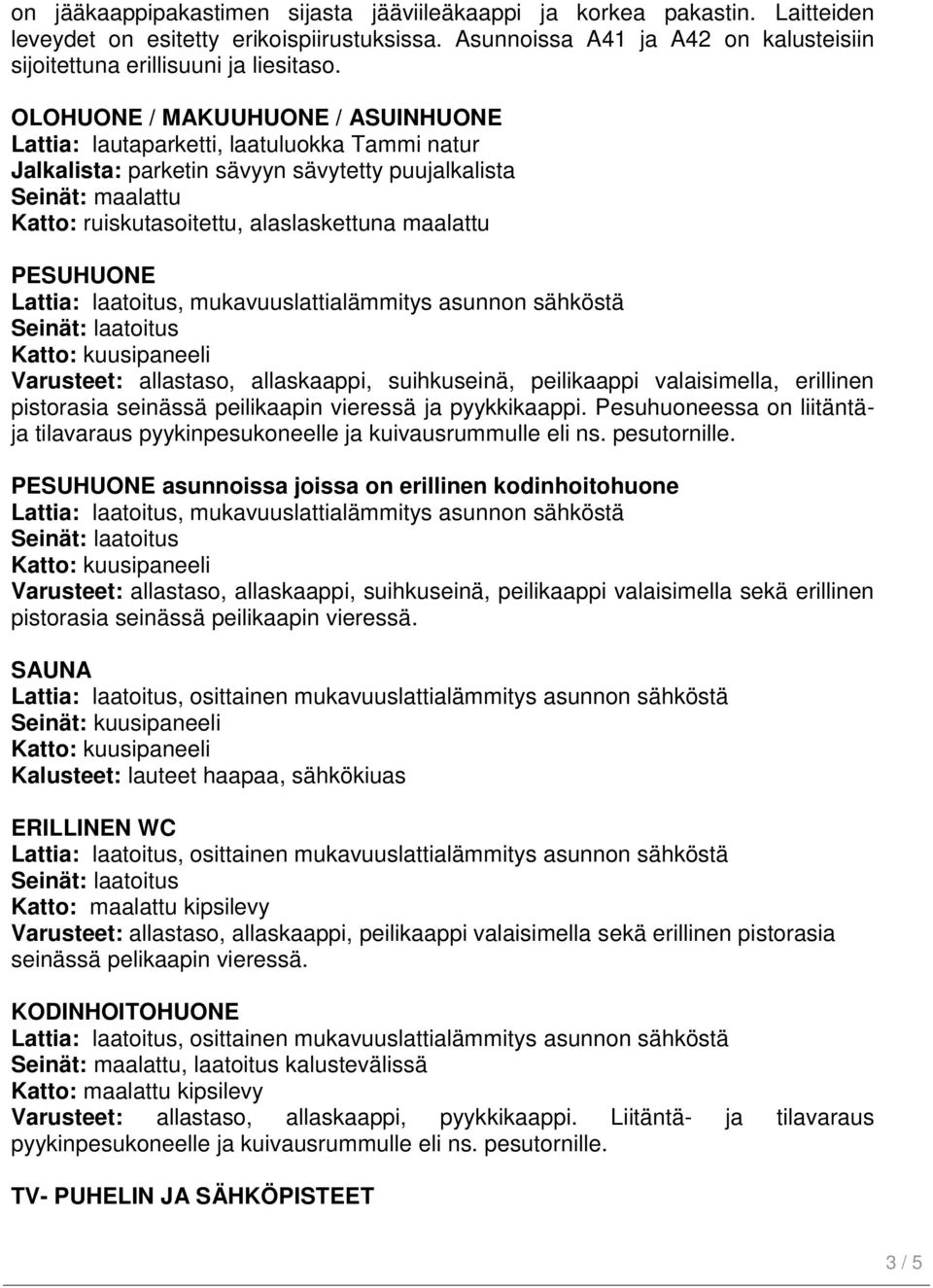 on jääkaappipakastimen sijasta jääviileäkaappi ja korkea pakastin. Laitteiden leveydet on esitetty erikoispiirustuksissa. Asunnoissa A41 ja A42 on kalusteisiin sijoitettuna erillisuuni ja liesitaso.

OLOHUONE / MAKUUHUONE / ASUINHUONE
Lattia: lautaparketti, laatuluokka Tammi natur
Jalkalista: parketin sävyyn sävytetty puujalkalista
Seinät: maalattu
Katto: ruiskutasoitettu, alaslaskettuna maalattu

PESUHUONE
Lattia: laatoitus, mukavuuslattialämmitys asunnon sähköstä
Seinät: laatoitus
Katto: kuusipaneeli
Varusteet: allastaso, allaskaappi, suihkuseinä, peilikaappi valaisimella, erillinen pistorasia seinässä peilikaapin vieressä ja pyykkikaappi. Pesuhuoneessa on liitäntä- ja tilavaraus pyykinpesukoneelle ja kuivausrummulle eli ns. pesutornille.

PESUHUONE asunnoissa joissa on erillinen kodinhoitohuone
Lattia: laatoitus, mukavuuslattialämmitys asunnon sähköstä
Seinät: laatoitus
Katto: kuusipaneeli
Varusteet: allastaso, allaskaappi, suihkuseinä, peilikaappi valaisimella sekä erillinen pistorasia seinässä peilikaapin vieressä.

SAUNA
Lattia: laatoitus, osittainen mukavuuslattialämmitys asunnon sähköstä
Seinät: kuusipaneeli
Katto: kuusipaneeli
Kalusteet: lauteet haapaa, sähkökiuas

ERILLINEN WC
Lattia: laatoitus, osittainen mukavuuslattialämmitys asunnon sähköstä
Seinät: laatoitus
Katto: maalattu kipsilevy
Varusteet: allastaso, allaskaappi, peilikaappi valaisimella sekä erillinen pistorasia seinässä pelikaapin vieressä.

KODINHOITOHUONE
Lattia: laatoitus, osittainen mukavuuslattialämmitys asunnon sähköstä
Seinät: maalattu, laatoitus kalustevälissä
Katto: maalattu kipsilevy
Varusteet: allastaso, allaskaappi, pyykkikaappi. Liitäntä- ja tilavaraus pyykinpesukoneelle ja kuivausrummulle eli ns. pesutornille.

TV- PUHELIN JA SÄHKÖPISTEET

3 / 5